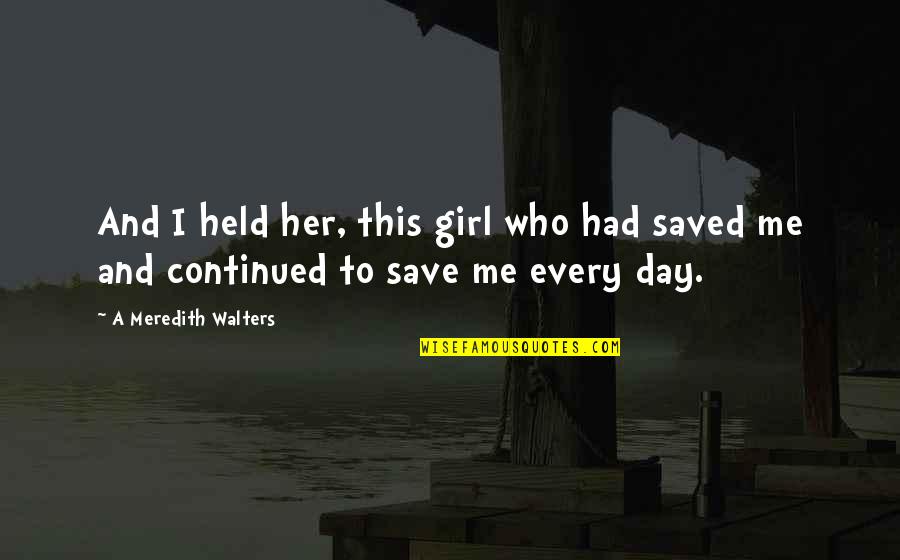 And I held her, this girl who had saved me and continued to save me every day.

~ A Meredith Walters

WISEFAMOUSQUOTES.COM